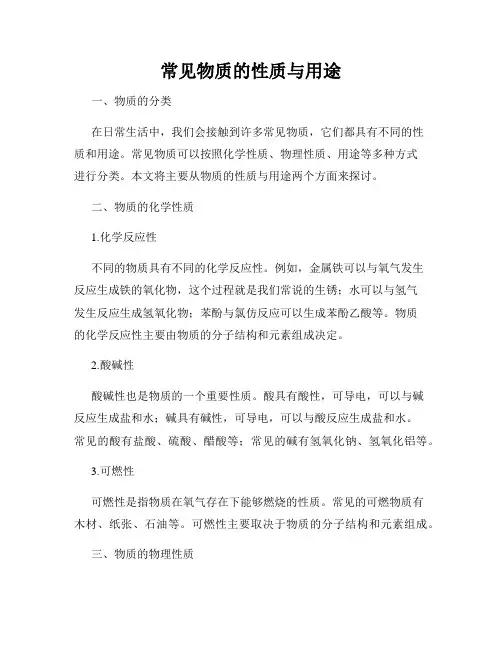 常见物质的性质与用途

一、物质的分类

在日常生活中，我们会接触到许多常见物质，它们都具有不同的性质和用途。常见物质可以按照化学性质、物理性质、用途等多种方式进行分类。本文将主要从物质的性质与用途两个方面来探讨。

二、物质的化学性质

1.化学反应性

不同的物质具有不同的化学反应性。例如，金属铁可以与氧气发生反应生成铁的氧化物，这个过程就是我们常说的生锈；水可以与氢气发生反应生成氢氧化物；苯酚与氯仿反应可以生成苯酚乙酸等。物质的化学反应性主要由物质的分子结构和元素组成决定。

2.酸碱性

酸碱性也是物质的一个重要性质。酸具有酸性，可导电，可以与碱反应生成盐和水；碱具有碱性，可导电，可以与酸反应生成盐和水。常见的酸有盐酸、硫酸、醋酸等；常见的碱有氢氧化钠、氢氧化铝等。

3.可燃性

可燃性是指物质在氧气存在下能够燃烧的性质。常见的可燃物质有木材、纸张、石油等。可燃性主要取决于物质的分子结构和元素组成。

三、物质的物理性质